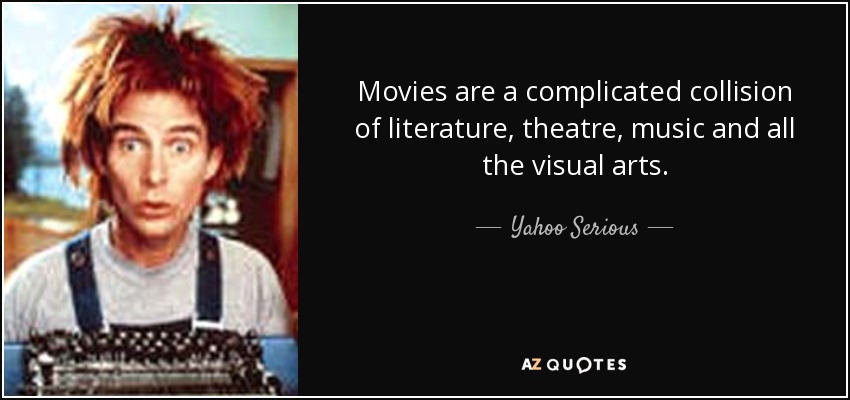 Movies are a complicated collision of literature, theatre, music and all the visual arts.

— Yahoo Serious —

AZ QUOTES